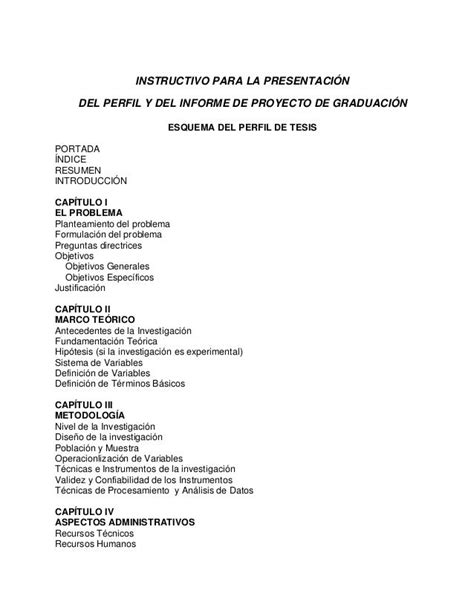 INSTRUCTIVO PARA LA PRESENTACIÓN

DEL PERFIL Y DEL INFORME DE PROYECTO DE GRADUACIÓN

ESQUEMA DEL PERFIL DE TESIS

PORTADA
ÍNDICE
RESUMEN
INTRODUCCIÓN

CAPÍTULO I
EL PROBLEMA
Planteamiento del problema
Formulación del problema
Preguntas directrices
Objetivos
Objetivos Generales
Objetivos Específicos
Justificación

CAPÍTULO II
MARCO TEÓRICO
Antecedentes de la Investigación
Fundamentación Teórica
Hipótesis (si la investigación es experimental)
Sistema de Variables
Definición de Variables
Definición de Términos Básicos

CAPÍTULO III
METODOLOGÍA
Nivel de la Investigación
Diseño de la investigación
Población y Muestra
Operacionlización de Variables
Técnicas e Instrumentos de la investigación
Validez y Confiabilidad de los Instrumentos
Técnicas de Procesamiento y Análisis de Datos

CAPÍTULO IV
ASPECTOS ADMINISTRATIVOS
Recursos Técnicos
Recursos Humanos